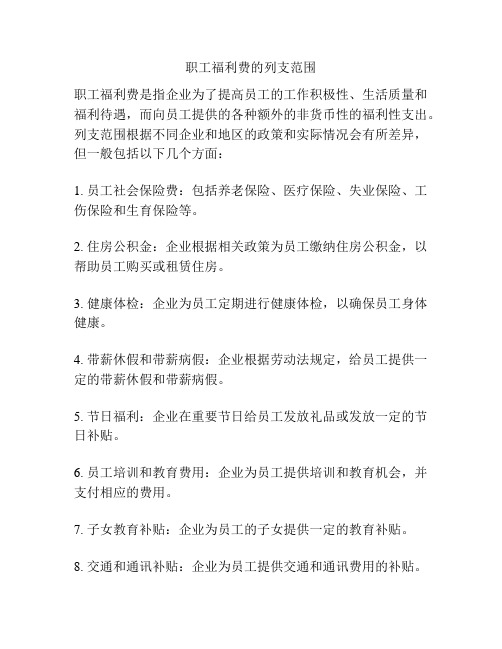 职工福利费的列支范围

职工福利费是指企业为了提高员工的工作积极性、生活质量和福利待遇，而向员工提供的各种额外的非货币性的福利性支出。列支范围根据不同企业和地区的政策和实际情况会有所差异，但一般包括以下几个方面：

1. 员工社会保险费：包括养老保险、医疗保险、失业保险、工伤保险和生育保险等。

2. 住房公积金：企业根据相关政策为员工缴纳住房公积金，以帮助员工购买或租赁住房。

3. 健康体检：企业为员工定期进行健康体检，以确保员工身体健康。

4. 带薪休假和带薪病假：企业根据劳动法规定，给员工提供一定的带薪休假和带薪病假。

5. 节日福利：企业在重要节日给员工发放礼品或发放一定的节日补贴。

6. 员工培训和教育费用：企业为员工提供培训和教育机会，并支付相应的费用。

7. 子女教育补贴：企业为员工的子女提供一定的教育补贴。

8. 交通和通讯补贴：企业为员工提供交通和通讯费用的补贴。